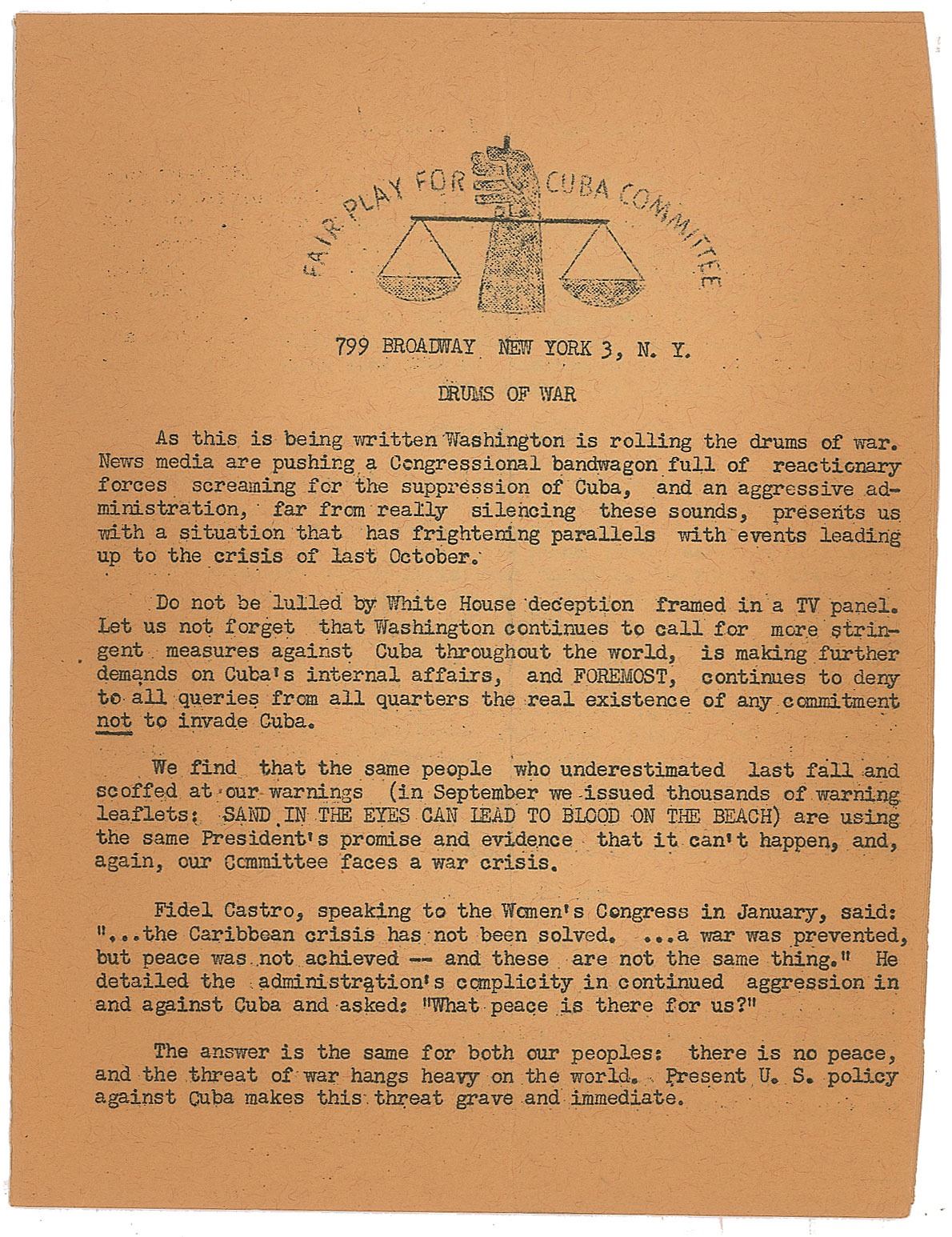 FAIR PLAY FOR CUBA COMMITTEE

799 BROADWAY NEW YORK 3, N. Y.

DRUMS OF WAR

As this is being written Washington is rolling the drums of war. News media are pushing a Congressional bandwagon full of reactionary forces screaming for the suppression of Cuba, and an aggressive administration, far from really silencing these sounds, presents us with a situation that has frightening parallels with events leading up to the crisis of last October.

Do not be lulled by White House deception framed in a TV panel. Let us not forget that Washington continues to call for more stringent measures against Cuba throughout the world, is making further demands on Cuba's internal affairs, and FOREMOST, continues to deny to all queries from all quarters the real existence of any commitment not to invade Cuba.

We find that the same people who underestimated last fall and scoffed at our warnings (in September we issued thousands of warning leaflets: SAND IN THE EYES CAN LEAD TO BLOOD ON THE BEACH) are using the same President's promise and evidence that it can't happen, and, again, our Committee faces a war crisis.

Fidel Castro, speaking to the Women's Congress in January, said: "...the Caribbean crisis has not been solved. ...a war was prevented, but peace was not achieved -- and these are not the same thing." He detailed the administration's complicity in continued aggression in and against Cuba and asked: "What peace is there for us?"

The answer is the same for both our peoples: there is no peace, and the threat of war hangs heavy on the world. Present U. S. policy against Cuba makes this threat grave and immediate.